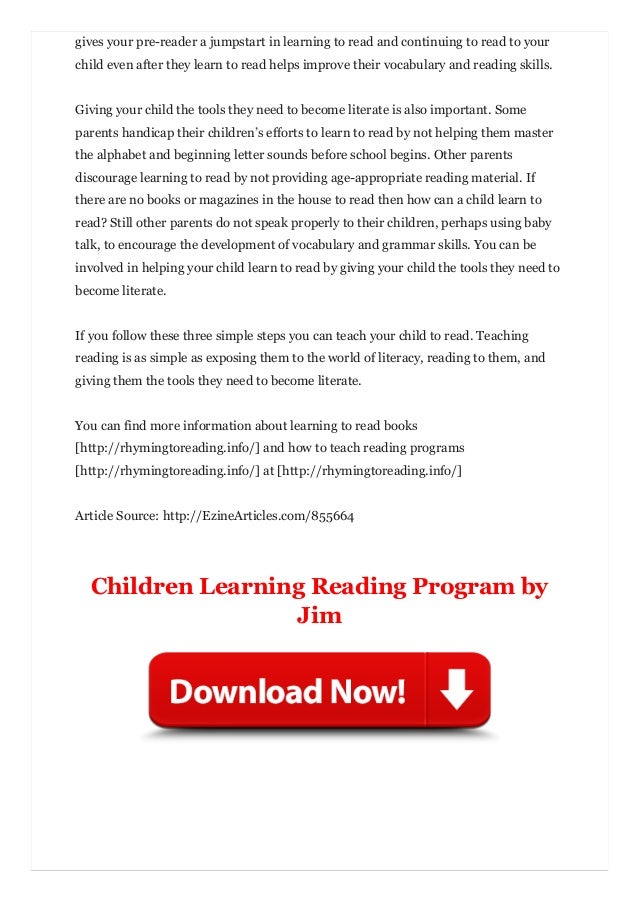 gives your pre-reader a jumpstart in learning to read and continuing to read to your child even after they learn to read helps improve their vocabulary and reading skills.

Giving your child the tools they need to become literate is also important. Some parents handicap their children's efforts to learn to read by not helping them master the alphabet and beginning letter sounds before school begins. Other parents discourage learning to read by not providing age-appropriate reading material. If there are no books or magazines in the house to read then how can a child learn to read? Still other parents do not speak properly to their children, perhaps using baby talk, to encourage the development of vocabulary and grammar skills. You can be involved in helping your child learn to read by giving your child the tools they need to become literate.

If you follow these three simple steps you can teach your child to read. Teaching reading is as simple as exposing them to the world of literacy, reading to them, and giving them the tools they need to become literate.

You can find more information about learning to read books [http://rhymingtoreading.info/] and how to teach reading programs [http://rhymingtoreading.info/] at [http://rhymingtoreading.info/]

Article Source: http://EzineArticles.com/855664

Children Learning Reading Program by Jim

Download Now!